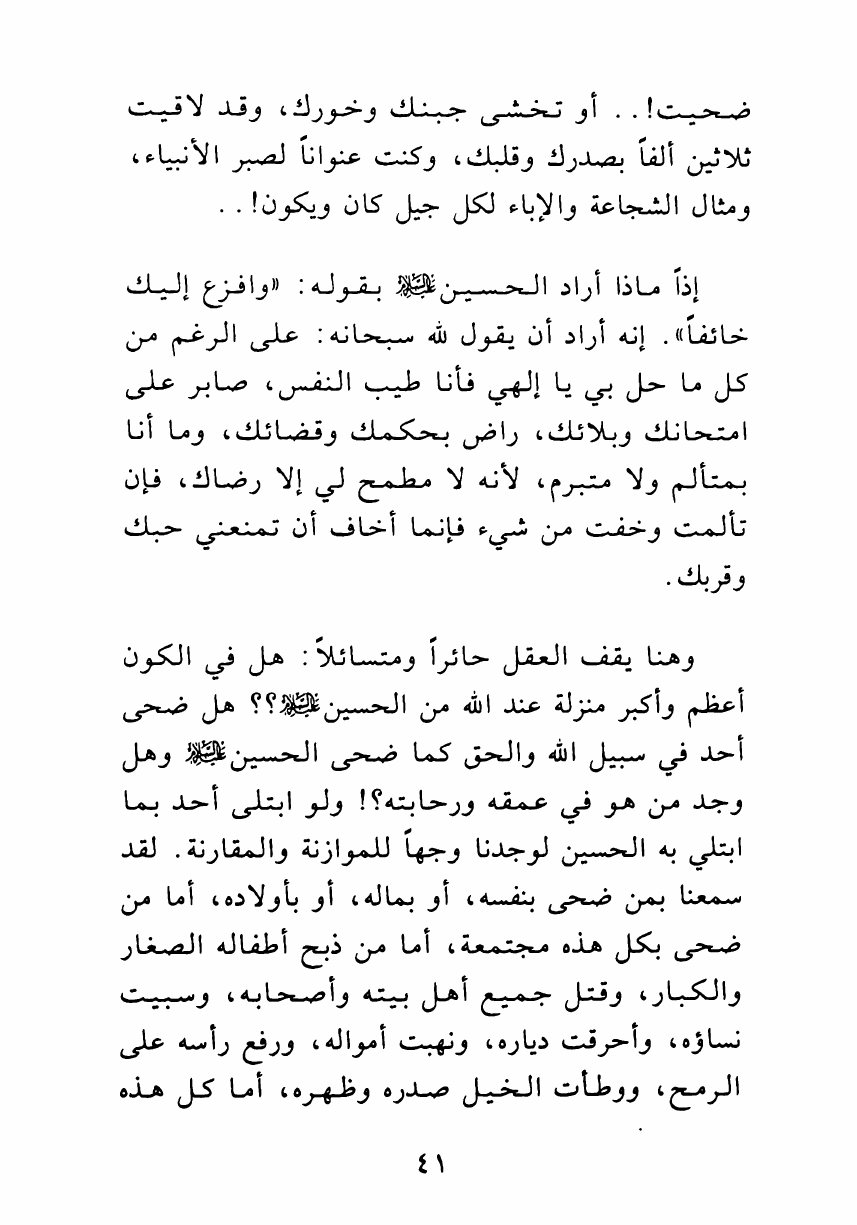 ضحيت!.. أو تخشى جبنك وخورك، وقد لاقيت ثلاثين ألفاً بصدرك وقلبك، وكنت عنواناً لصبر الأنبياء، ومثال الشجاعة والإباء لكل جيل كان ويكون!..

إذاً ماذا أراد الحسين عليه السلام بقوله: «وافزع إليك خائفاً». إنه أراد أن يقول لله سبحانه: على الرغم من كل ما حل بي يا إلهي فأنا طيب النفس، صابر على امتحانك وبلائك، راض بحكمك وقضائك، وما أنا بمتألم ولا متبرم، لأنه لا مطمح لي إلا رضاك، فإن تألمت وخفت من شيء فإنما أخاف أن تمنعني حبك وقربك.

وهنا يقف العقل حائراً ومتسائلاً: هل في الكون أعظم وأكبر منزلة عند الله من الحسين عليه السلام؟؟ هل ضحى أحد في سبيل الله والحق كما ضحى الحسين عليه السلام وهل وجد من هو في عمقه ورحابته؟! ولو ابتلى أحد بما ابتلي به الحسين لوجدنا وجهاً للموازنة والمقارنة. لقد سمعنا بمن ضحى بنفسه، أو بماله، أو بأولاده، أما من ضحى بكل هذه مجتمعة، أما من ذبح أطفاله الصغار والكبار، وقتل جميع أهل بيته وأصحابه، وسبيت نساؤه، وأحرقت دياره، ونهبت أمواله، ورفع رأسه على الرمح، ووطأت الخيل صدره وظهره، أما كل هذه

٤١